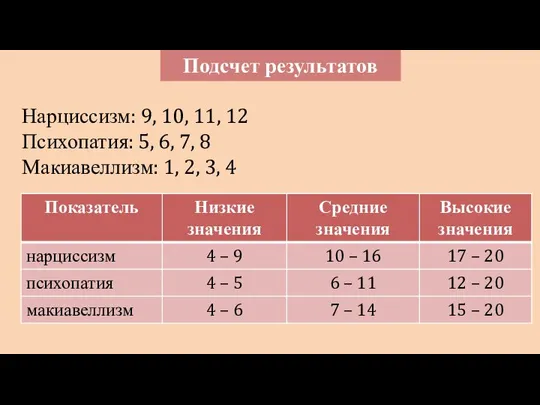 Подсчет результатов

Нарциссизм: 9, 10, 11, 12
Психопатия: 5, 6, 7, 8
Макиавеллизм: 1, 2, 3, 4

| Показатель | Низкие значения | Средние значения | Высокие значения |
|---|---|---|---|
| нарциссизм | 4 – 9 | 10 – 16 | 17 – 20 |
| психопатия | 4 – 5 | 6 – 11 | 12 – 20 |
| макиавеллизм | 4 – 6 | 7 – 14 | 15 – 20 |